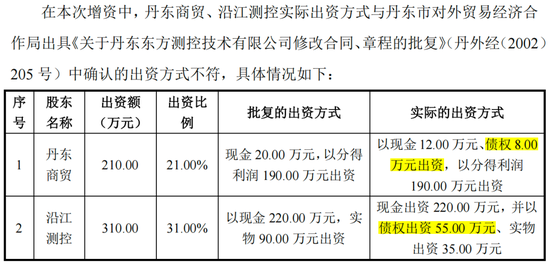 在本次增资中，丹东商贸、沿江测控实际出资方式与丹东市对外贸易经济合作局出具《关于丹东东方测控技术有限公司修改合同、章程的批复》（丹外经（2002）205 号）中确认的出资方式不符，具体情况如下：

| 序号 | 股东名称 | 出资额（万元） | 出资比例 | 批复的出资方式 | 实际的出资方式 |
|---|---|---|---|---|---|
| 1 | 丹东商贸 | 210.00 | 21.00% | 现金 20.00 万元，以分得利润 190.00 万元出资 | 以现金 12.00 万元、债权 8.00 万元出资，以分得利润 190.00 万元出资 |
| 2 | 沿江测控 | 310.00 | 31.00% | 以现金 220.00 万元，实物 90.00 万元出资 | 现金出资 220.00 万元，并以债权出资 55.00 万元、实物出资 35.00 万元 |